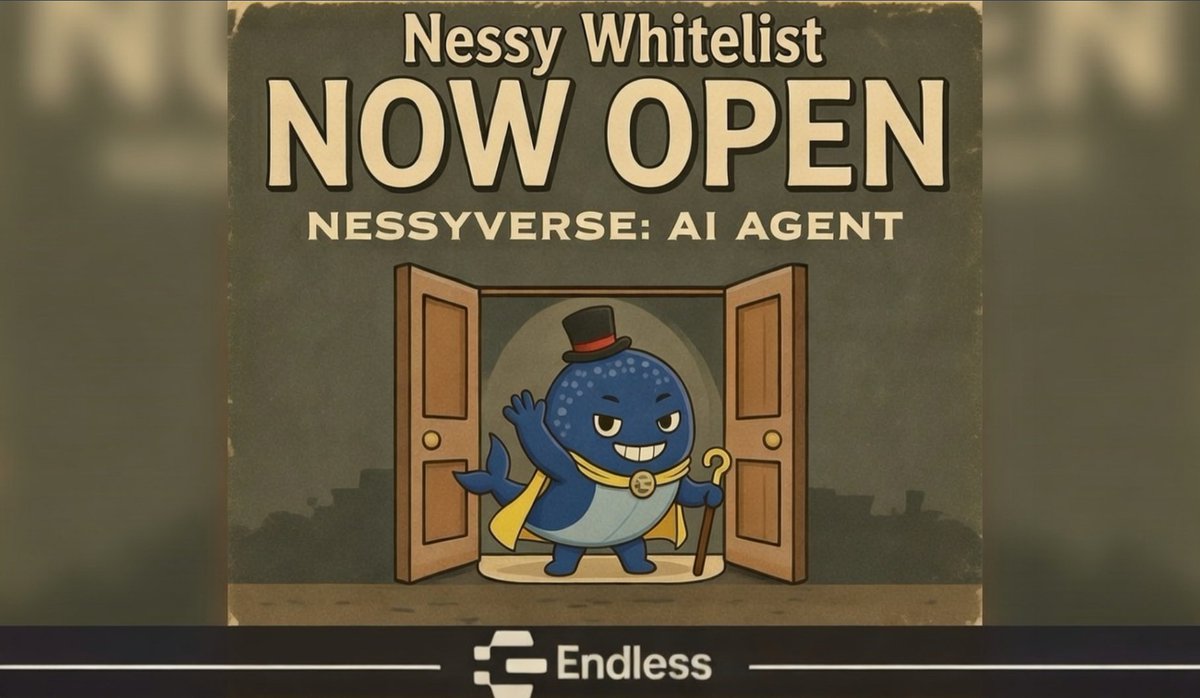 Nessy Whitelist
NOW OPEN
NESSYVERSE: AI AGENT

Endless